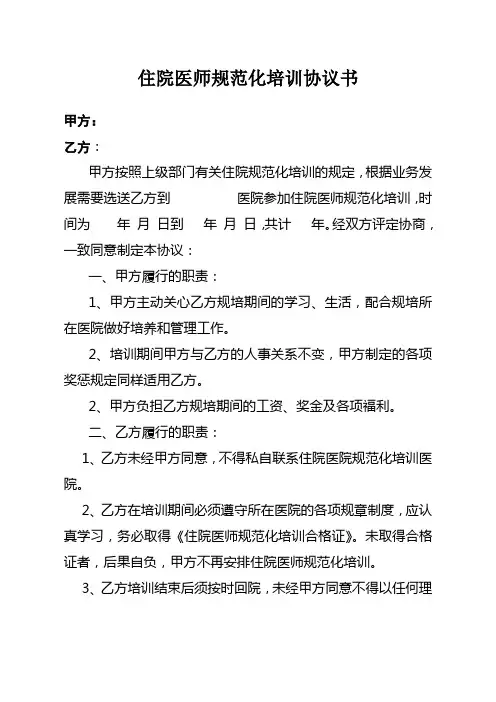 住院医师规范化培训协议书

甲方：

乙方：

甲方按照上级部门有关住院规范化培训的规定，根据业务发展需要选送乙方到　　　　医院参加住院医师规范化培训，时间为　　年 月 日到　　年 月 日，共计　　年。经双方评定协商，一致同意制定本协议：

一、甲方履行的职责：

1、甲方主动关心乙方规培期间的学习、生活，配合规培所在医院做好培养和管理工作。

2、培训期间甲方与乙方的人事关系不变，甲方制定的各项奖惩规定同样适用乙方。

2、甲方负担乙方规培期间的工资、奖金及各项福利。

二、乙方履行的职责：

1、乙方未经甲方同意，不得私自联系住院医院规范化培训医院。

2、乙方在培训期间必须遵守所在医院的各项规章制度，应认真学习，务必取得《住院医师规范化培训合格证》。未取得合格证者，后果自负，甲方不再安排住院医师规范化培训。

3、乙方培训结束后须按时回院，未经甲方同意不得以任何理